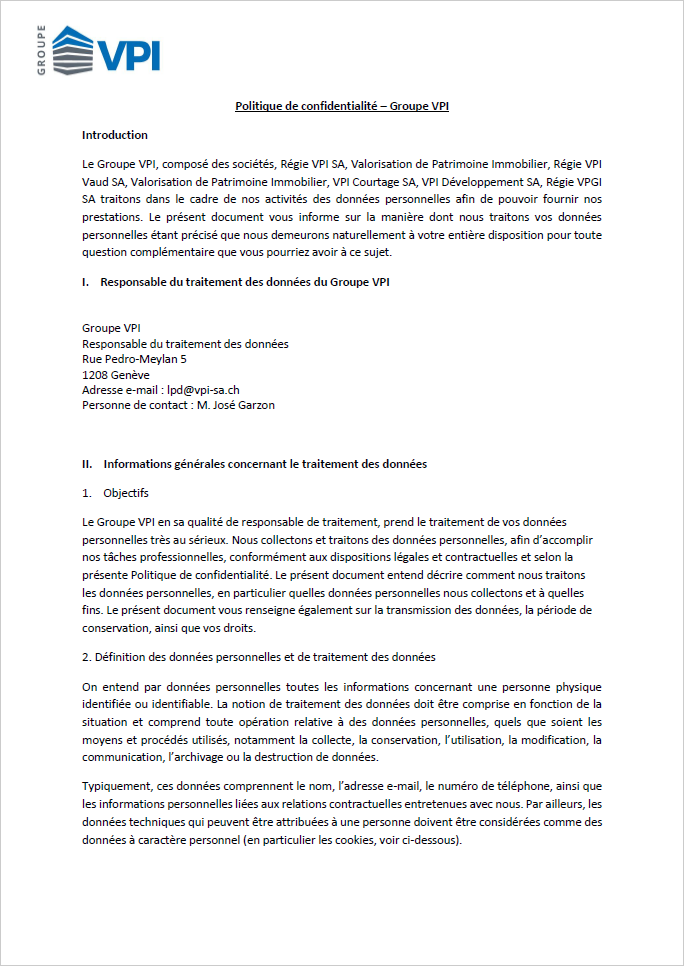 GROUPE VPI

Politique de confidentialité – Groupe VPI

Introduction

Le Groupe VPI, composé des sociétés, Régie VPI SA, Valorisation de Patrimoine Immobilier, Régie VPI Vaud SA, Valorisation de Patrimoine Immobilier, VPI Courtage SA, VPI Développement SA, Régie VPGI SA traitons dans le cadre de nos activités des données personnelles afin de pouvoir fournir nos prestations. Le présent document vous informe sur la manière dont nous traitons vos données personnelles étant précisé que nous demeurons naturellement à votre entière disposition pour toute question complémentaire que vous pourriez avoir à ce sujet.

I. Responsable du traitement des données du Groupe VPI

Groupe VPI
Responsable du traitement des données
Rue Pedro-Meylan 5
1208 Genève
Adresse e-mail : lpd@vpi-sa.ch
Personne de contact : M. José Garzon

II. Informations générales concernant le traitement des données

1. Objectifs

Le Groupe VPI en sa qualité de responsable de traitement, prend le traitement de vos données personnelles très au sérieux. Nous collectons et traitons des données personnelles, afin d'accomplir nos tâches professionnelles, conformément aux dispositions légales et contractuelles et selon la présente Politique de confidentialité. Le présent document entend décrire comment nous traitons les données personnelles, en particulier quelles données personnelles nous collectons et à quelles fins. Le présent document vous renseigne également sur la transmission des données, la période de conservation, ainsi que vos droits.

2. Définition des données personnelles et de traitement des données

On entend par données personnelles toutes les informations concernant une personne physique identifiée ou identifiable. La notion de traitement des données doit être comprise en fonction de la situation et comprend toute opération relative à des données personnelles, quels que soient les moyens et procédés utilisés, notamment la collecte, la conservation, l'utilisation, la modification, la communication, l'archivage ou la destruction de données.

Typiquement, ces données comprennent le nom, l'adresse e-mail, le numéro de téléphone, ainsi que les informations personnelles liées aux relations contractuelles entretenues avec nous. Par ailleurs, les données techniques qui peuvent être attribuées à une personne doivent être considérées comme des données à caractère personnel (en particulier les cookies, voir ci-dessous).